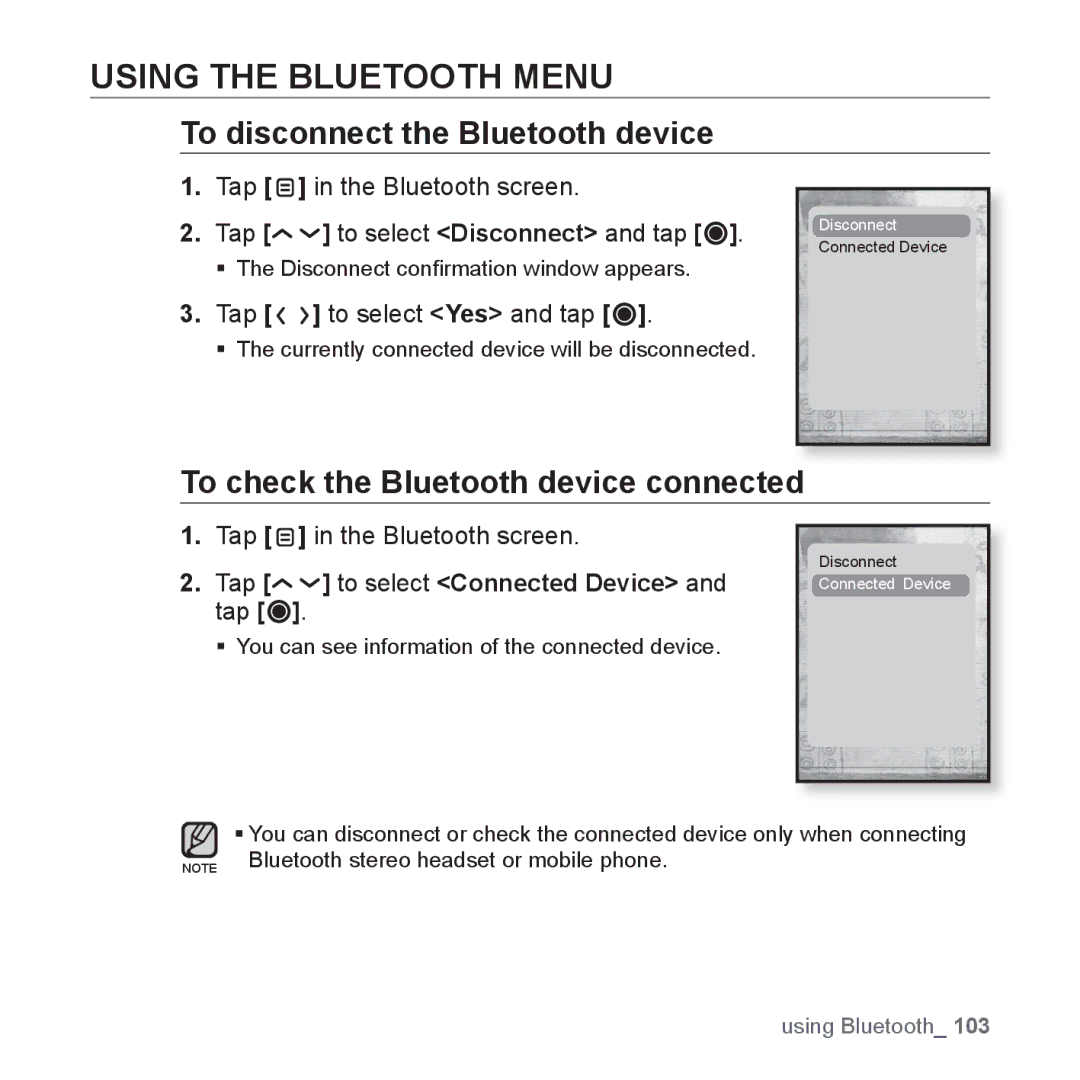 USING THE BLUETOOTH MENU

To disconnect the Bluetooth device

1. Tap [ ] in the Bluetooth screen.

2. Tap [ ] to select <Disconnect> and tap [ ].

▪ The Disconnect confirmation window appears.

3. Tap [ ] to select <Yes> and tap [ ].

▪ The currently connected device will be disconnected.

Disconnect
Connected Device

To check the Bluetooth device connected

1. Tap [ ] in the Bluetooth screen.

2. Tap [ ] to select <Connected Device> and tap [ ].

▪ You can see information of the connected device.

Disconnect
Connected Device

NOTE

▪ You can disconnect or check the connected device only when connecting Bluetooth stereo headset or mobile phone.

using Bluetooth_ 103